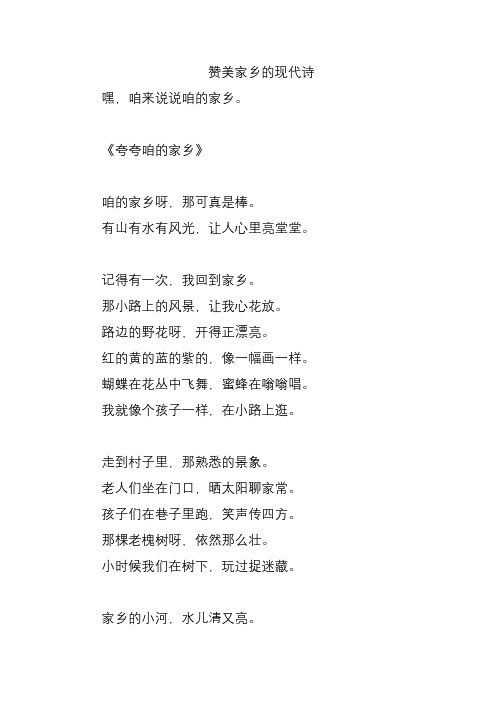 赞美家乡的现代诗
嘿，咱来说说咱的家乡。

《夸夸咱的家乡》

咱的家乡呀，那可真是棒。
有山有水有风光，让人心里亮堂堂。

记得有一次，我回到家乡。
那小路上的风景，让我心花放。
路边的野花呀，开得正漂亮。
红的黄的蓝的紫的，像一幅画一样。
蝴蝶在花丛中飞舞，蜜蜂在嗡嗡唱。
我就像个孩子一样，在小路上逛。

走到村子里，那熟悉的景象。
老人们坐在门口，晒太阳聊家常。
孩子们在巷子里跑，笑声传四方。
那棵老槐树呀，依然那么壮。
小时候我们在树下，玩过捉迷藏。

家乡的小河，水儿清又亮。